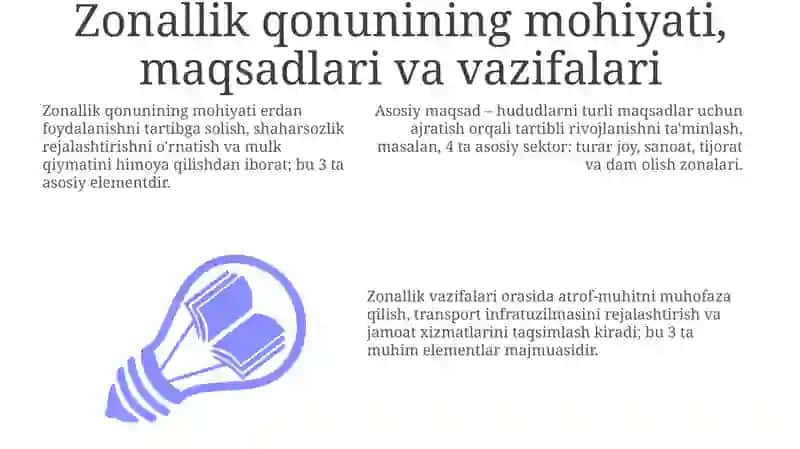 Zonallik qonunining mohiyati, maqsadlari va vazifalari

Zonallik qonunining mohiyati erdan foydalanishni tartibga solish, shaharsozlik rejalashtirishni o'rnatish va mulk qiymatini himoya qilishdan iborat; bu 3 ta asosiy elementdir.

Asosiy maqsad – hududlarni turli maqsadlar uchun ajratish orqali tartibli rivojlanishni ta'minlash, masalan, 4 ta asosiy sektor: turar joy, sanoat, tijorat va dam olish zonalari.

Zonallik vazifalari orasida atrof-muhitni muhofaza qilish, transport infratuzilmasini rejalashtirish va jamoat xizmatlarini taqsimlash kiradi; bu 3 ta muhim elementlar majmuasidir.